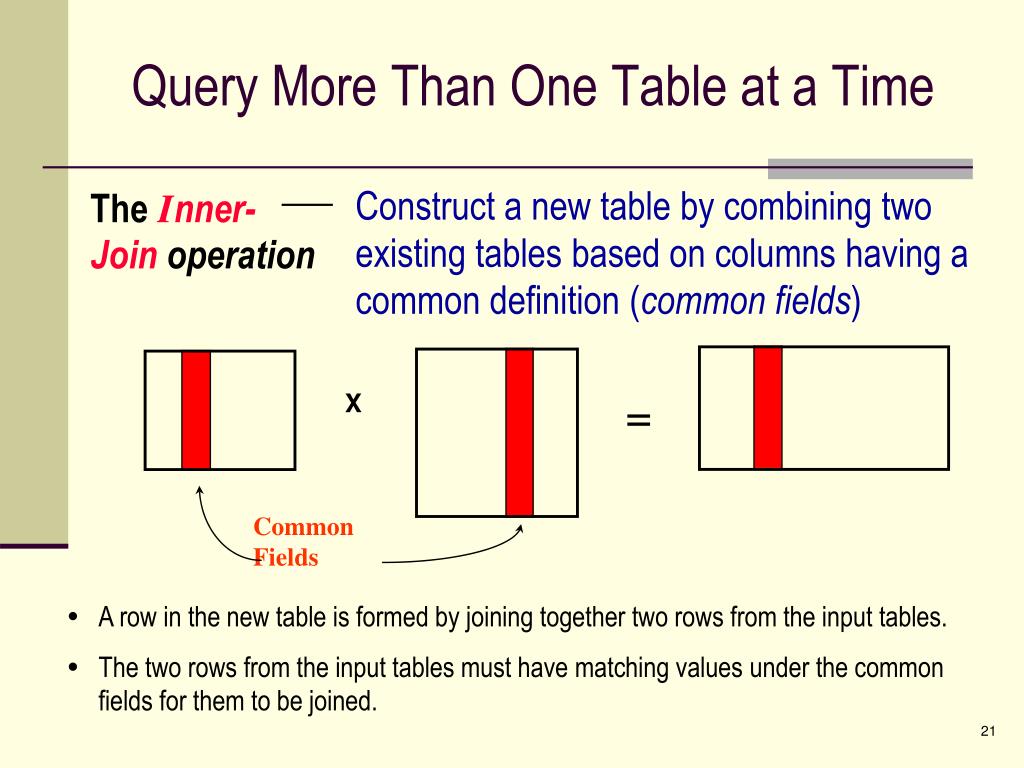 Query More Than One Table at a Time

The Inner-Join operation

Construct a new table by combining two existing tables based on columns having a common definition (common fields)

x

=

Common Fields

• A row in the new table is formed by joining together two rows from the input tables.

• The two rows from the input tables must have matching values under the common fields for them to be joined.

21